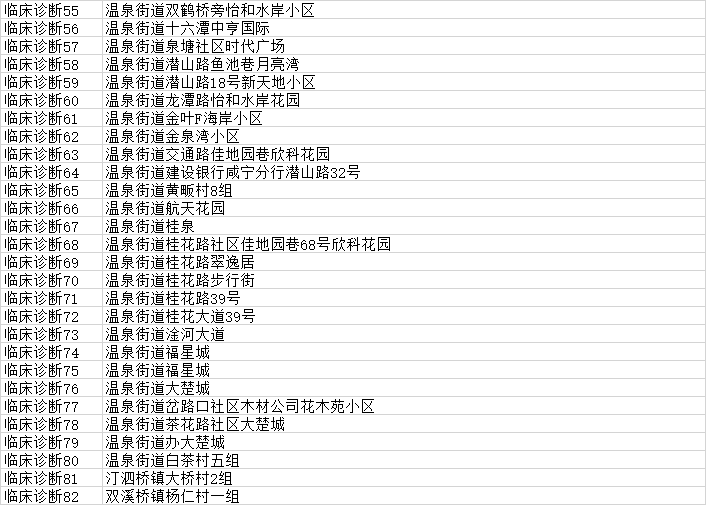 | 临床诊断55 | 温泉街道双鹤桥旁怡和水岸小区 |
|---|---|
| 临床诊断56 | 温泉街道十六潭中亨国际 |
| 临床诊断57 | 温泉街道泉塘社区时代广场 |
| 临床诊断58 | 温泉街道潜山路鱼池巷月亮湾 |
| 临床诊断59 | 温泉街道潜山路18号新天地小区 |
| 临床诊断60 | 温泉街道龙潭路怡和水岸花园 |
| 临床诊断61 | 温泉街道金叶F海岸小区 |
| 临床诊断62 | 温泉街道金泉湾小区 |
| 临床诊断63 | 温泉街道交通路佳地园巷欣科花园 |
| 临床诊断64 | 温泉街道建设银行咸宁分行潜山路32号 |
| 临床诊断65 | 温泉街道黄畈村8组 |
| 临床诊断66 | 温泉街道航天花园 |
| 临床诊断67 | 温泉街道桂泉 |
| 临床诊断68 | 温泉街道桂花路社区佳地园巷68号欣科花园 |
| 临床诊断69 | 温泉街道桂花路翠逸居 |
| 临床诊断70 | 温泉街道桂花路步行街 |
| 临床诊断71 | 温泉街道桂花路39号 |
| 临床诊断72 | 温泉街道桂花大道39号 |
| 临床诊断73 | 温泉街道淦河大道 |
| 临床诊断74 | 温泉街道福星城 |
| 临床诊断75 | 温泉街道福星城 |
| 临床诊断76 | 温泉街道大楚城 |
| 临床诊断77 | 温泉街道岔路口社区木材公司花木苑小区 |
| 临床诊断78 | 温泉街道茶花路社区大楚城 |
| 临床诊断79 | 温泉街道办大楚城 |
| 临床诊断80 | 温泉街道白茶村五组 |
| 临床诊断81 | 汀泗桥镇大桥村2组 |
| 临床诊断82 | 双溪桥镇杨仁村一组 |